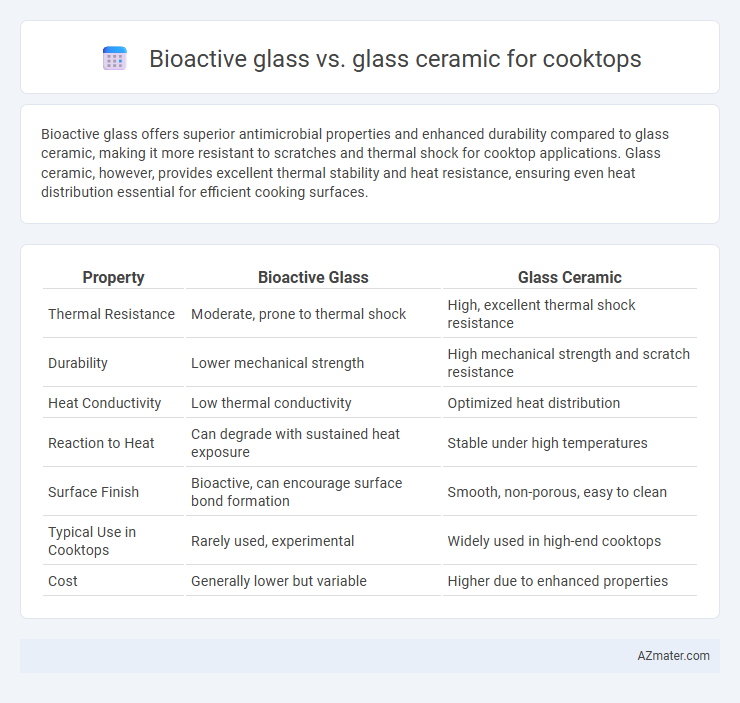 Bioactive glass vs. glass ceramic for cooktops

Bioactive glass offers superior antimicrobial properties and enhanced durability compared to glass ceramic, making it more resistant to scratches and thermal shock for cooktop applications. Glass ceramic, however, provides excellent thermal stability and heat resistance, ensuring even heat distribution essential for efficient cooking surfaces.

| Property | Bioactive Glass | Glass Ceramic |
|---|---|---|
| Thermal Resistance | Moderate, prone to thermal shock | High, excellent thermal shock resistance |
| Durability | Lower mechanical strength | High mechanical strength and scratch resistance |
| Heat Conductivity | Low thermal conductivity | Optimized heat distribution |
| Reaction to Heat | Can degrade with sustained heat exposure | Stable under high temperatures |
| Surface Finish | Bioactive, can encourage surface bond formation | Smooth, non-porous, easy to clean |
| Typical Use in Cooktops | Rarely used, experimental | Widely used in high-end cooktops |
| Cost | Generally lower but variable | Higher due to enhanced properties |

AZmater.com